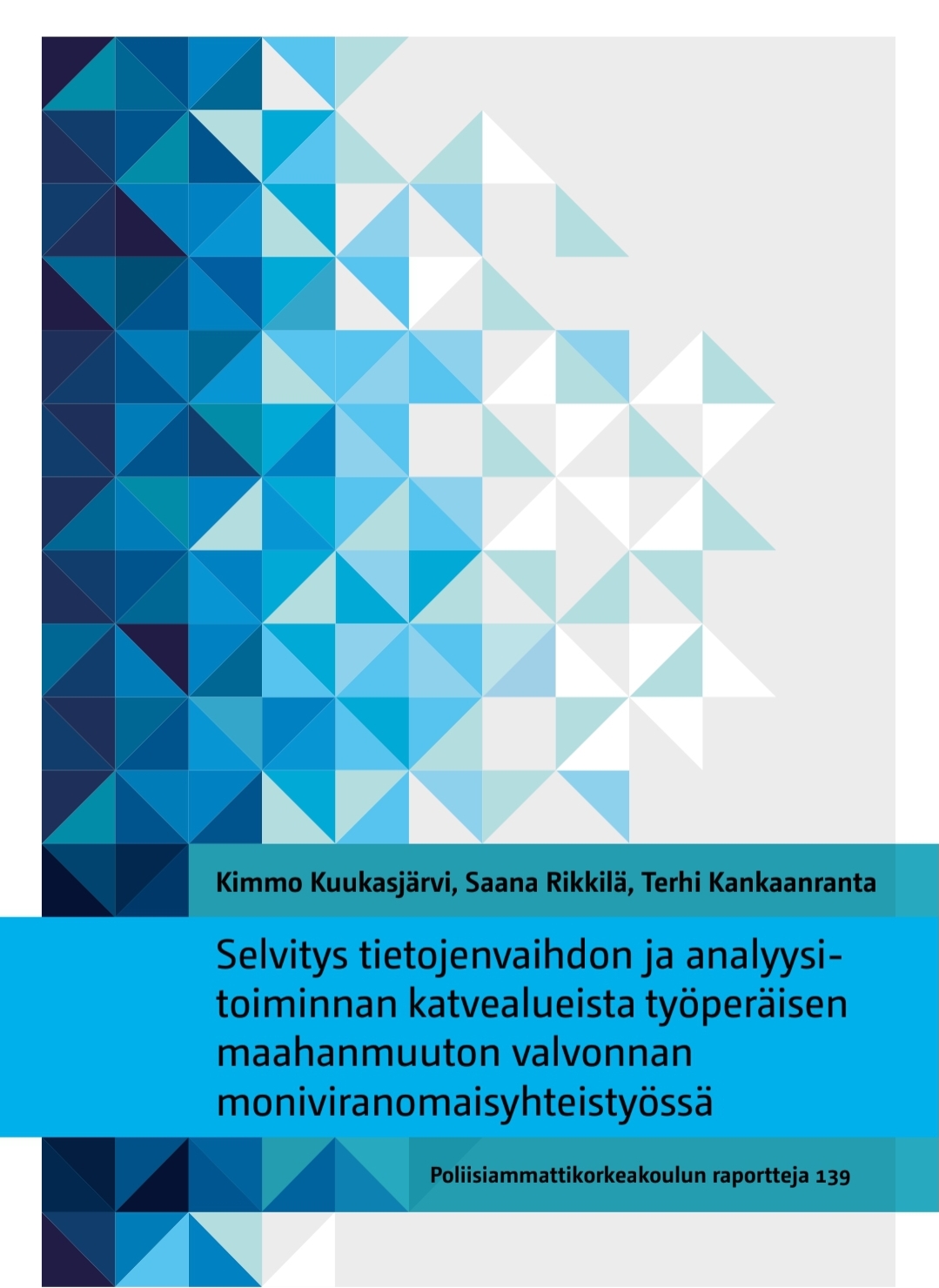 Kimmo Kuukasjärvi, Saana Rikkilä, Terhi Kankaanranta

Selvitys tietojenvaihdon ja analyysitoiminnan katvealueista työperäisen maahanmuuton valvonnan moniviranomaisyhteistyössä

Poliisiammattikorkeakoulun raportteja 139